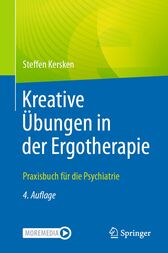 Steffen Kersken

Kreative Übungen in der Ergotherapie

Praxisbuch für die Psychiatrie

4. Auflage

MOREMEDIA

Springer